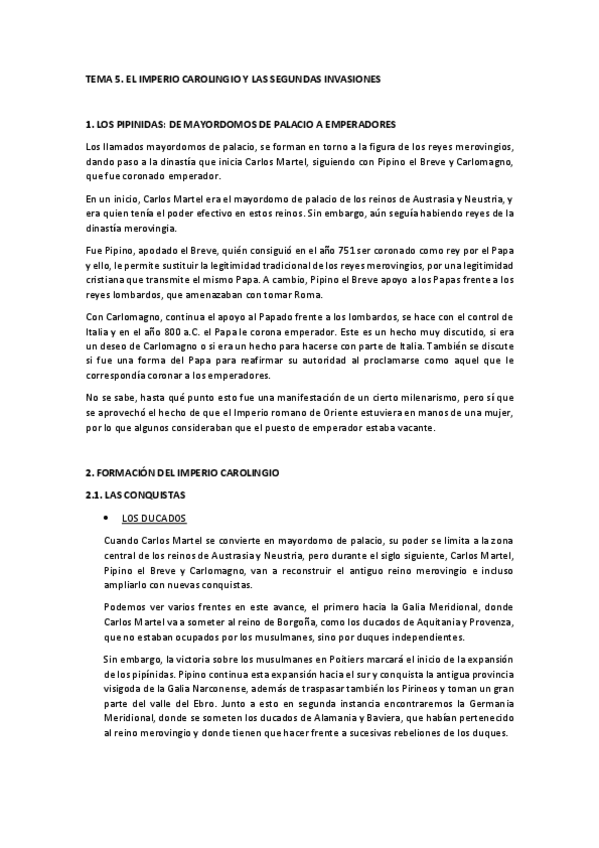 TEMA 5. EL IMPERIO CAROLINGIO Y LAS SEGUNDAS INVASIONES

1. LOS PIPINIDAS: DE MAYORDOMOS DE PALACIO A EMPERADORES

Los llamados mayordomos de palacio, se forman en torno a la figura de los reyes merovingios, dando paso a la dinastía que inicia Carlos Martel, siguiendo con Pipino el Breve y Carlomagno, que fue coronado emperador.

En un inicio, Carlos Martel era el mayordomo de palacio de los reinos de Austrasia y Neustria, y era quien tenía el poder efectivo en estos reinos. Sin embargo, aún seguía habiendo reyes de la dinastía merovingia.

Fue Pipino, apodado el Breve, quién consiguió en el año 751 ser coronado como rey por el Papa y ello, le permite sustituir la legitimidad tradicional de los reyes merovingios, por una legitimidad cristiana que transmite el mismo Papa. A cambio, Pipino el Breve apoyo a los Papas frente a los reyes lombardos, que amenazaban con tomar Roma.

Con Carlomagno, continua el apoyo al Papado frente a los lombardos, se hace con el control de Italia y en el año 800 a.C. el Papa le corona emperador. Este es un hecho muy discutido, si era un deseo de Carlomagno o si era un hecho para hacerse con parte de Italia. También se discute si fue una forma del Papa para reafirmar su autoridad al proclamarse como aquel que le correspondía coronar a los emperadores.

No se sabe, hasta qué punto esto fue una manifestación de un cierto milenarismo, pero sí que se aprovechó el hecho de que el Imperio romano de Oriente estuviera en manos de una mujer, por lo que algunos consideraban que el puesto de emperador estaba vacante.

2. FORMACIÓN DEL IMPERIO CAROLINGIO

2.1. LAS CONQUISTAS

• LOS DUCADOS

Cuando Carlos Martel se convierte en mayordomo de palacio, su poder se limita a la zona central de los reinos de Austrasia y Neustria, pero durante el siglo siguiente, Carlos Martel, Pipino el Breve y Carlomagno, van a reconstruir el antiguo reino merovingio e incluso ampliarlo con nuevas conquistas.

Podemos ver varios frentes en este avance, el primero hacia la Galia Meridional, donde Carlos Martel va a someter al reino de Borgoña, como los ducados de Aquitania y Provenza, que no estaban ocupados por los musulmanes, sino por duques independientes.

Sin embargo, la victoria sobre los musulmanes en Poitiers marcará el inicio de la expansión de los pipínidas. Pipino continua esta expansión hacia el sur y conquista la antigua provincia visigoda de la Galia Narconense, además de traspasar también los Pirineos y toman un gran parte del valle del Ebro. Junto a esto en segunda instancia encontraremos la Germania Meridional, donde se someten los ducados de Alamania y Baviera, que habían pertenecido al reino merovingio y donde tienen que hacer frente a sucesivas rebeliones de los duques.